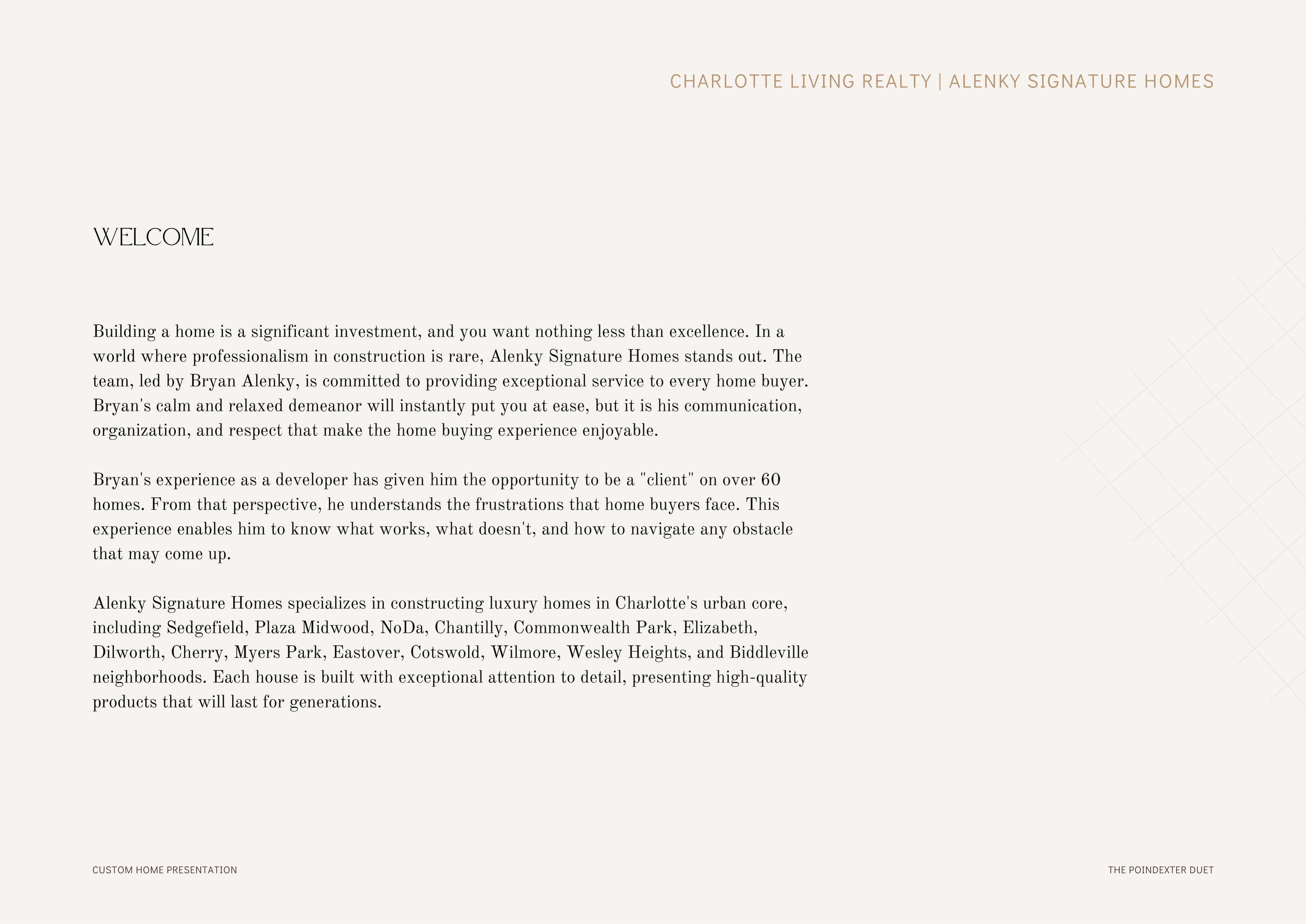 CHARLOTTE LIVING REALTY | ALENKY SIGNATURE HOMES

WELCOME

Building a home is a significant investment, and you want nothing less than excellence. In a world where professionalism in construction is rare, Alenky Signature Homes stands out. The team, led by Bryan Alenky, is committed to providing exceptional service to every home buyer. Bryan's calm and relaxed demeanor will instantly put you at ease, but it is his communication, organization, and respect that make the home buying experience enjoyable.

Bryan's experience as a developer has given him the opportunity to be a "client" on over 60 homes. From that perspective, he understands the frustrations that home buyers face. This experience enables him to know what works, what doesn't, and how to navigate any obstacle that may come up.

Alenky Signature Homes specializes in constructing luxury homes in Charlotte's urban core, including Sedgefield, Plaza Midwood, NoDa, Chantilly, Commonwealth Park, Elizabeth, Dilworth, Cherry, Myers Park, Eastover, Cotswold, Wilmore, Wesley Heights, and Biddleville neighborhoods. Each house is built with exceptional attention to detail, presenting high-quality products that will last for generations.

CUSTOM HOME PRESENTATION

THE POINDEXTER DUET